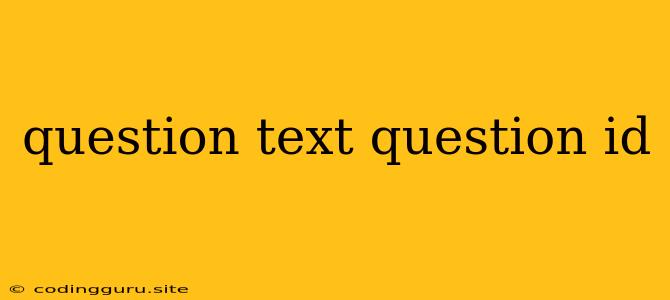 question text question id

© codingguru.site